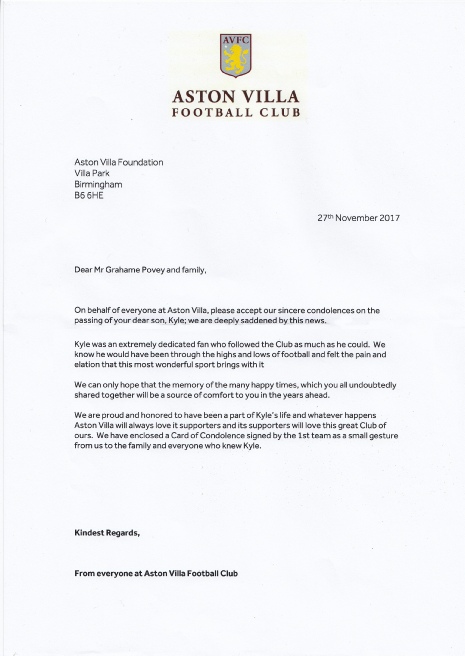 AVFC

ASTON VILLA
FOOTBALL CLUB

Aston Villa Foundation
Villa Park
Birmingham
B6 6HE

27th November 2017

Dear Mr Grahame Povey and family,

On behalf of everyone at Aston Villa, please accept our sincere condolences on the passing of your dear son, Kyle; we are deeply saddened by this news.

Kyle was an extremely dedicated fan who followed the Club as much as he could. We know he would have been through the highs and lows of football and felt the pain and elation that this most wonderful sport brings with it

We can only hope that the memory of the many happy times, which you all undoubtedly shared together will be a source of comfort to you in the years ahead.

We are proud and honored to have been a part of Kyle's life and whatever happens Aston Villa will always love it supporters and its supporters will love this great Club of ours. We have enclosed a Card of Condolence signed by the 1st team as a small gesture from us to the family and everyone who knew Kyle.

Kindest Regards,

From everyone at Aston Villa Football Club